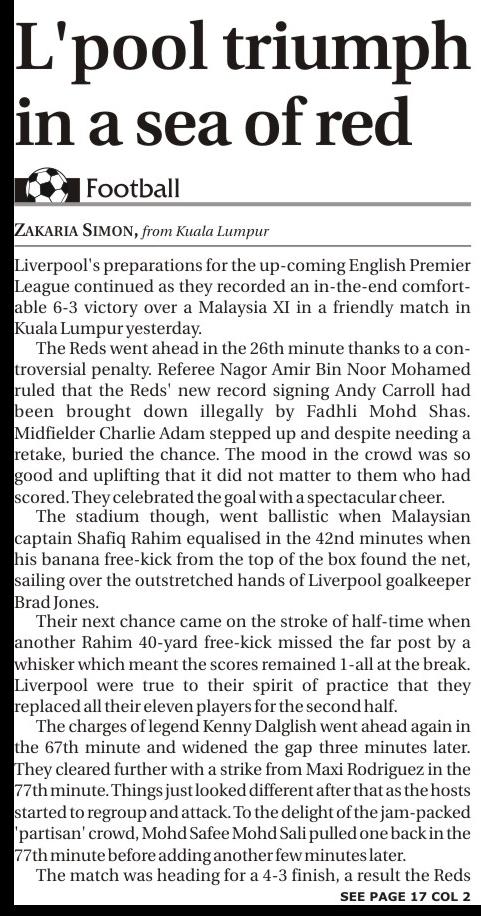 L'pool triumph in a sea of red

Football

ZAKARIA SIMON, from Kuala Lumpur

Liverpool's preparations for the up-coming English Premier League continued as they recorded an in-the-end comfortable 6-3 victory over a Malaysia XI in a friendly match in Kuala Lumpur yesterday.

The Reds went ahead in the 26th minute thanks to a controversial penalty. Referee Nagor Amir Bin Noor Mohamed ruled that the Reds' new record signing Andy Carroll had been brought down illegally by Fadhli Mohd Shas. Midfielder Charlie Adam stepped up and despite needing a retake, buried the chance. The mood in the crowd was so good and uplifting that it did not matter to them who had scored. They celebrated the goal with a spectacular cheer.

The stadium though, went ballistic when Malaysian captain Shafiq Rahim equalised in the 42nd minutes when his banana free-kick from the top of the box found the net, sailing over the outstretched hands of Liverpool goalkeeper Brad Jones.

Their next chance came on the stroke of half-time when another Rahim 40-yard free-kick missed the far post by a whisker which meant the scores remained 1-all at the break. Liverpool were true to their spirit of practice that they replaced all their eleven players for the second half.

The charges of legend Kenny Dalglish went ahead again in the 67th minute and widened the gap three minutes later. They cleared further with a strike from Maxi Rodriguez in the 77th minute. Things just looked different after that as the hosts started to regroup and attack. To the delight of the jam-packed 'partisan' crowd, Mohd Safee Mohd Sali pulled one back in the 77th minute before adding another few minutes later.

The match was heading for a 4-3 finish, a result the Reds

SEE PAGE 17 COL 2